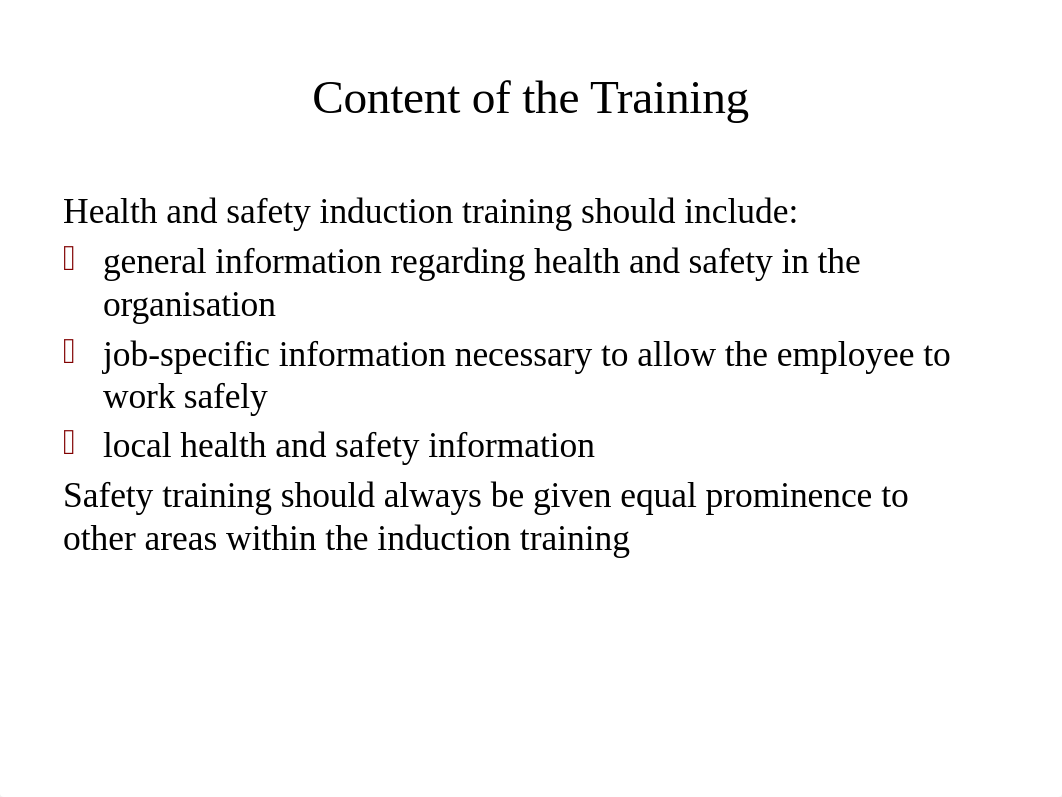 Content of the Training

Health and safety induction training should include:

- general information regarding health and safety in the organisation
- job-specific information necessary to allow the employee to work safely
- local health and safety information

Safety training should always be given equal prominence to other areas within the induction training